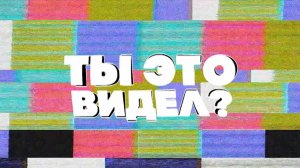 ТЫ ЭТО ВИДЕЛ?